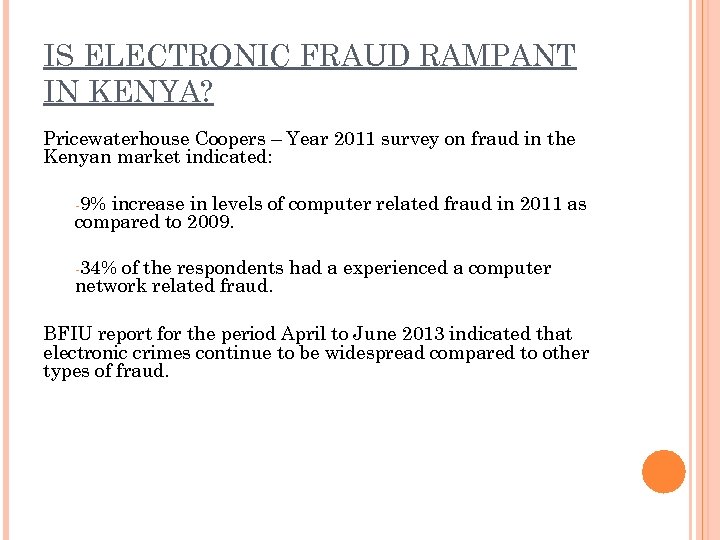 IS ELECTRONIC FRAUD RAMPANT IN KENYA?

Pricewaterhouse Coopers – Year 2011 survey on fraud in the Kenyan market indicated:

-9% increase in levels of computer related fraud in 2011 as compared to 2009.

-34% of the respondents had a experienced a computer network related fraud.

BFIU report for the period April to June 2013 indicated that electronic crimes continue to be widespread compared to other types of fraud.